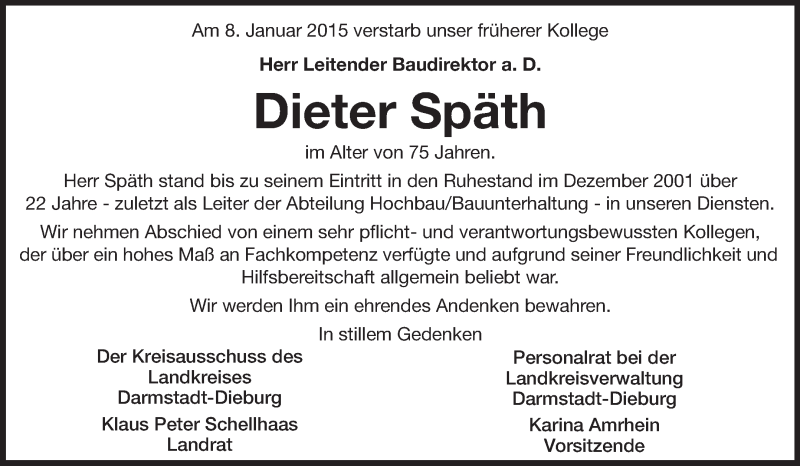 Am 8. Januar 2015 verstarb unser früherer Kollege

Herr Leitender Baudirektor a. D.

Dieter Späth

im Alter von 75 Jahren.

Herr Späth stand bis zu seinem Eintritt in den Ruhestand im Dezember 2001 über 22 Jahre - zuletzt als Leiter der Abteilung Hochbau/Bauunterhaltung - in unseren Diensten.

Wir nehmen Abschied von einem sehr pflicht- und verantwortungsbewussten Kollegen, der über ein hohes Maß an Fachkompetenz verfügte und aufgrund seiner Freundlichkeit und Hilfsbereitschaft allgemein beliebt war.

Wir werden Ihm ein ehrendes Andenken bewahren.

In stillem Gedenken

Der Kreisausschuss des
Landkreises
Darmstadt-Dieburg

Klaus Peter Schellhaas
Landrat

Personalrat bei der
Landkreisverwaltung
Darmstadt-Dieburg

Karina Amrhein
Vorsitzende